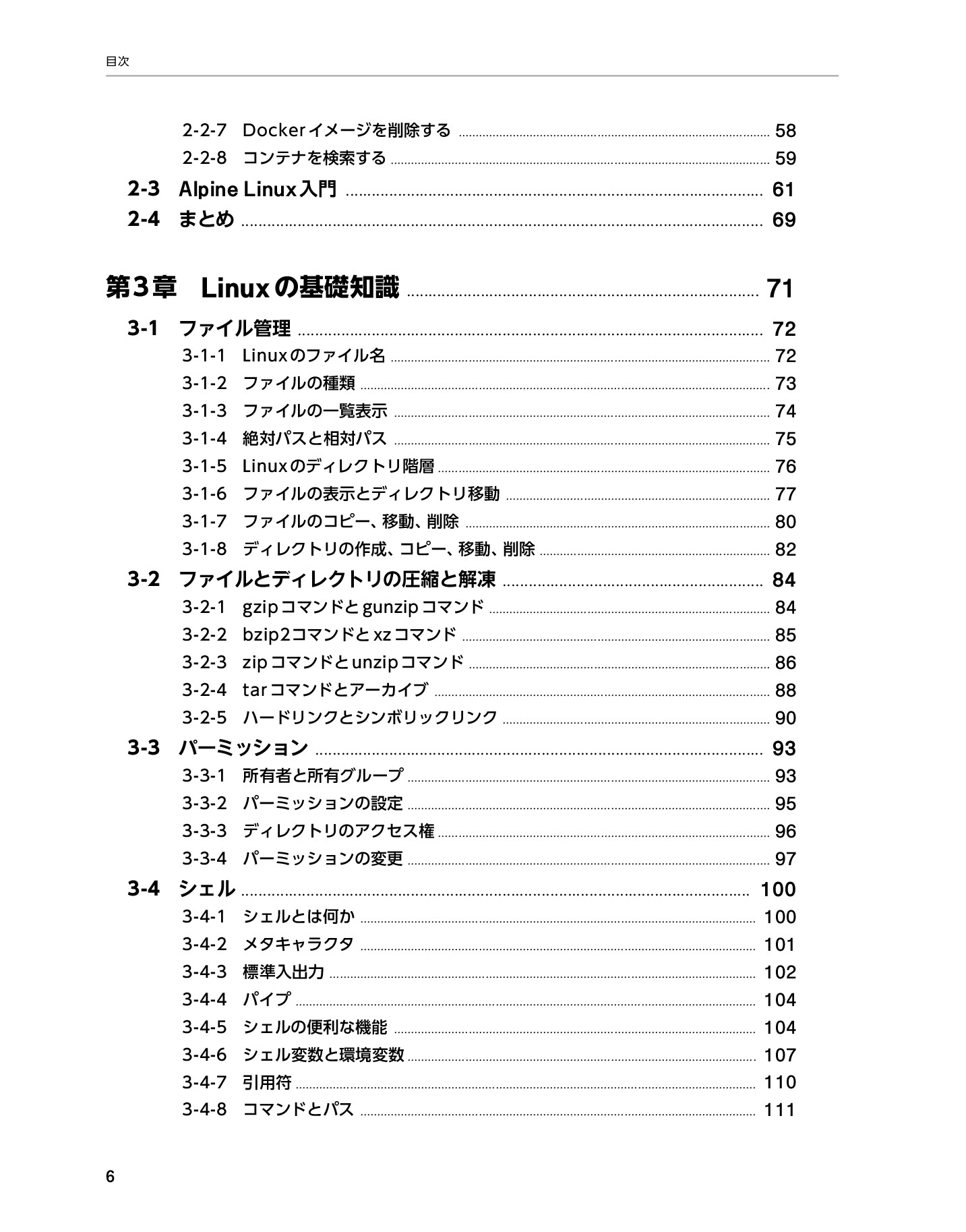 目次

2-2-7 Dockerイメージを削除する 58
2-2-8 コンテナを検索する 59
2-3 Alpine Linux入門 61
2-4 まとめ 69

第3章 Linuxの基礎知識 71
3-1 ファイル管理 72
3-1-1 Linuxのファイル名 72
3-1-2 ファイルの種類 73
3-1-3 ファイルの一覧表示 74
3-1-4 絶対パスと相対パス 75
3-1-5 Linuxのディレクトリ階層 76
3-1-6 ファイルの表示とディレクトリ移動 77
3-1-7 ファイルのコピー、移動、削除 80
3-1-8 ディレクトリの作成、コピー、移動、削除 82
3-2 ファイルとディレクトリの圧縮と解凍 84
3-2-1 gzipコマンドとgunzipコマンド 84
3-2-2 bzip2コマンドとxzコマンド 85
3-2-3 zipコマンドとunzipコマンド 86
3-2-4 tarコマンドとアーカイブ 88
3-2-5 ハードリンクとシンボリックリンク 90
3-3 パーミッション 93
3-3-1 所有者と所有グループ 93
3-3-2 パーミッションの設定 95
3-3-3 ディレクトリのアクセス権 96
3-3-4 パーミッションの変更 97
3-4 シェル 100
3-4-1 シェルとは何か 100
3-4-2 メタキャラクタ 101
3-4-3 標準入出力 102
3-4-4 パイプ 104
3-4-5 シェルの便利な機能 104
3-4-6 シェル変数と環境変数 107
3-4-7 引用符 110
3-4-8 コマンドとパス 111

6